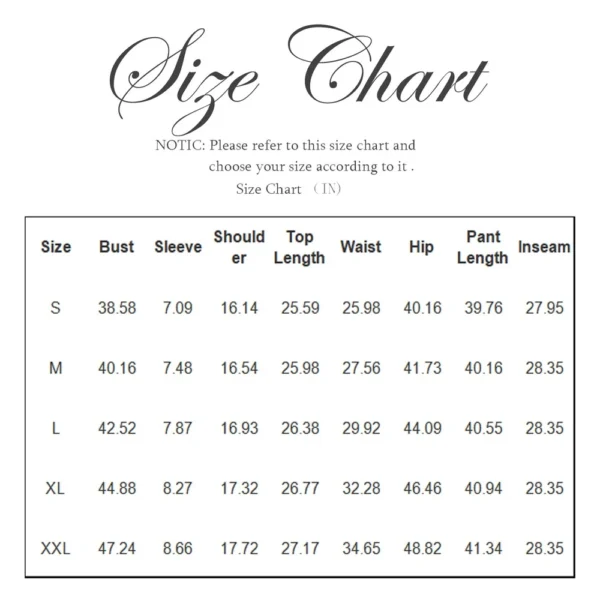 Size Chart

NOTIC: Please refer to this size chart and choose your size according to it .

Size Chart （IN）

| Size | Bust | Sleeve | Shoulder | Top Length | Waist | Hip | Pant Length | Inseam |
|---|---|---|---|---|---|---|---|---|
| S | 38.58 | 7.09 | 16.14 | 25.59 | 25.98 | 40.16 | 39.76 | 27.95 |
| M | 40.16 | 7.48 | 16.54 | 25.98 | 27.56 | 41.73 | 40.16 | 28.35 |
| L | 42.52 | 7.87 | 16.93 | 26.38 | 29.92 | 44.09 | 40.55 | 28.35 |
| XL | 44.88 | 8.27 | 17.32 | 26.77 | 32.28 | 46.46 | 40.94 | 28.35 |
| XXL | 47.24 | 8.66 | 17.72 | 27.17 | 34.65 | 48.82 | 41.34 | 28.35 |